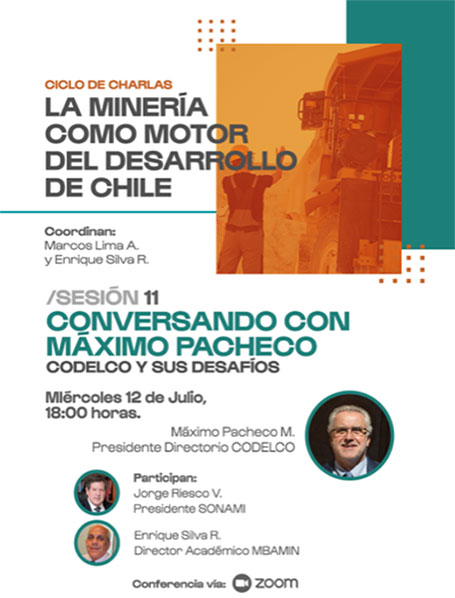 CICLO DE CHARLAS
LA MINERÍA COMO MOTOR DEL DESARROLLO DE CHILE

Coordinan:
Marcos Lima A.
y Enrique Silva R.

/SESIÓN 11
CONVERSANDO CON MÁXIMO PACHECO
CODELCO Y SUS DESAFÍOS

Miércoles 12 de Julio,
18:00 horas.

Máximo Pacheco M.
Presidente Directorio CODELCO

Participan:
Jorge Riesco V.
Presidente SONAMI

Enrique Silva R.
Director Académico MBAMIN

Conferencia vía: zoom